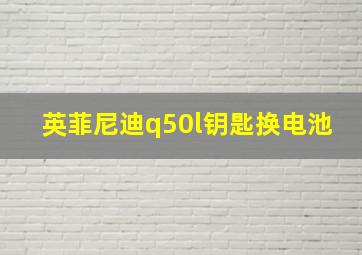 英菲尼迪q50l钥匙换电池